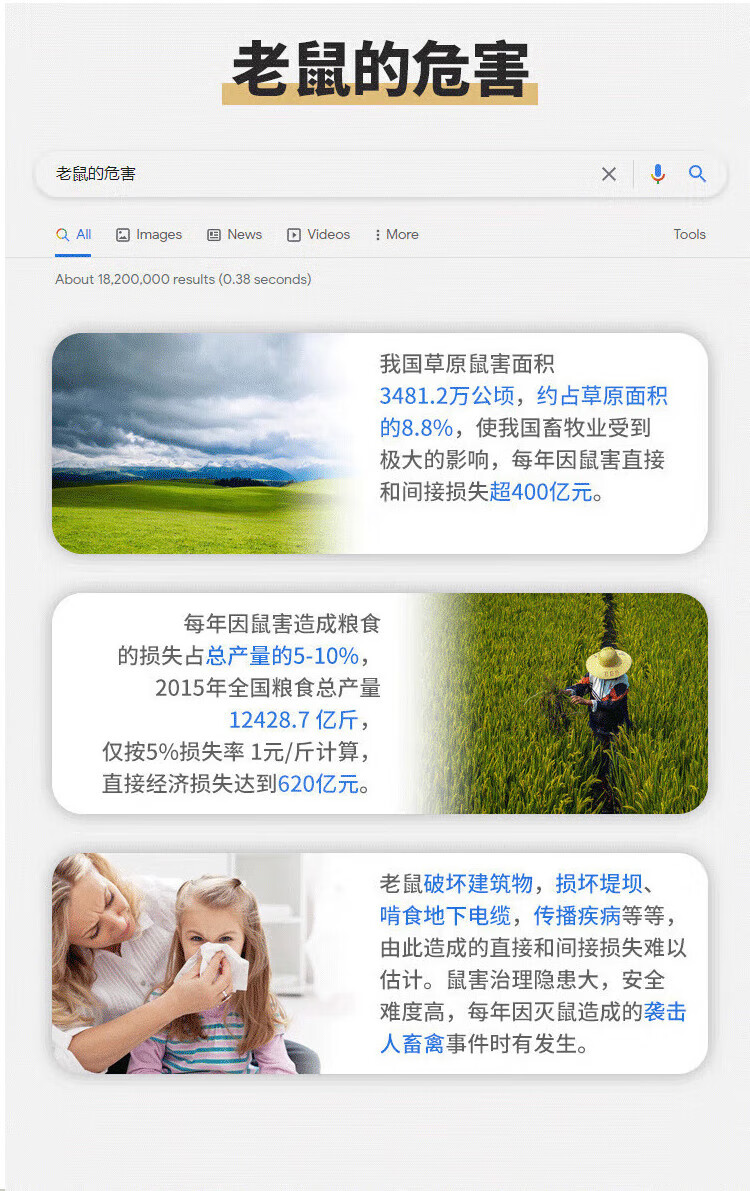 老鼠的危害

老鼠的危害

All Images News Videos More Tools

About 18,200,000 results (0.38 seconds)

我国草原鼠害面积3481.2万公顷，约占草原面积的8.8%，使我国畜牧业受到极大的影响，每年因鼠害直接和间接损失超400亿元。

每年因鼠害造成粮食的损失占总产量的5-10%，2015年全国粮食总产量12428.7亿斤，仅按5%损失率1元/斤计算，直接经济损失达到620亿元。

老鼠破坏建筑物，损坏堤坝、啃食地下电缆，传播疾病等等，由此造成的直接和间接损失难以估计。鼠害治理隐患大，安全难度高，每年因灭鼠造成的袭击人畜禽事件时有发生。